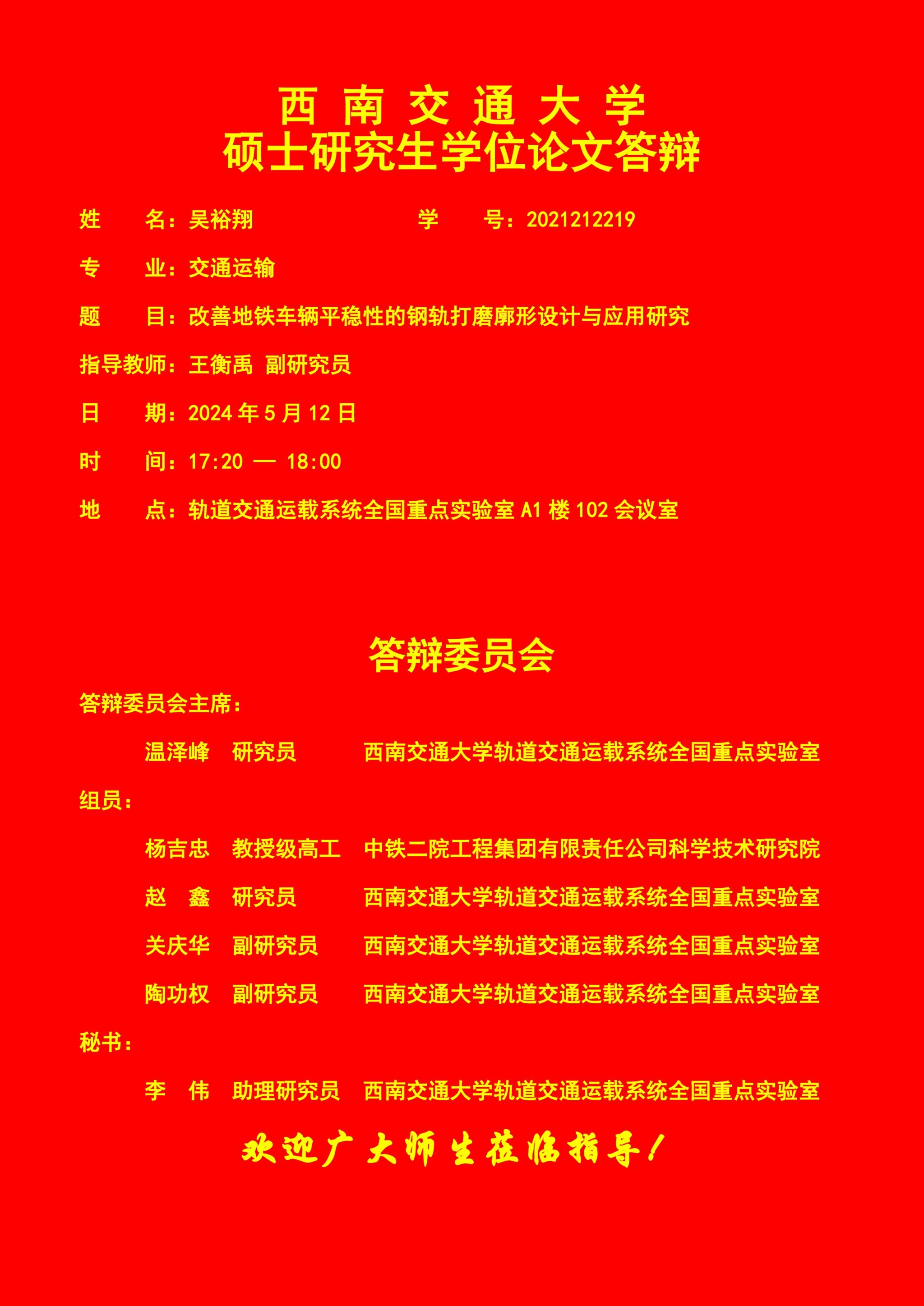 西 南 交 通 大 学
硕士研究生学位论文答辩

姓　　名：吴裕翔　　　　　　　　学　　号：2021212219

专　　业：交通运输

题　　目：改善地铁车辆平稳性的钢轨打磨廓形设计与应用研究

指导教师：王衡禹 副研究员

日　　期：2024 年 5 月 12 日

时　　间：17:20 — 18:00

地　　点：轨道交通运载系统全国重点实验室 A1 楼 102 会议室

答辩委员会

答辩委员会主席：

温泽峰　研究员　　西南交通大学轨道交通运载系统全国重点实验室

组员：

杨吉忠　教授级高工　中铁二院工程集团有限责任公司科学技术研究院

赵　鑫　研究员　　西南交通大学轨道交通运载系统全国重点实验室

关庆华　副研究员　西南交通大学轨道交通运载系统全国重点实验室

陶功权　副研究员　西南交通大学轨道交通运载系统全国重点实验室

秘书：

李　伟　助理研究员　西南交通大学轨道交通运载系统全国重点实验室

欢迎广大师生莅临指导！